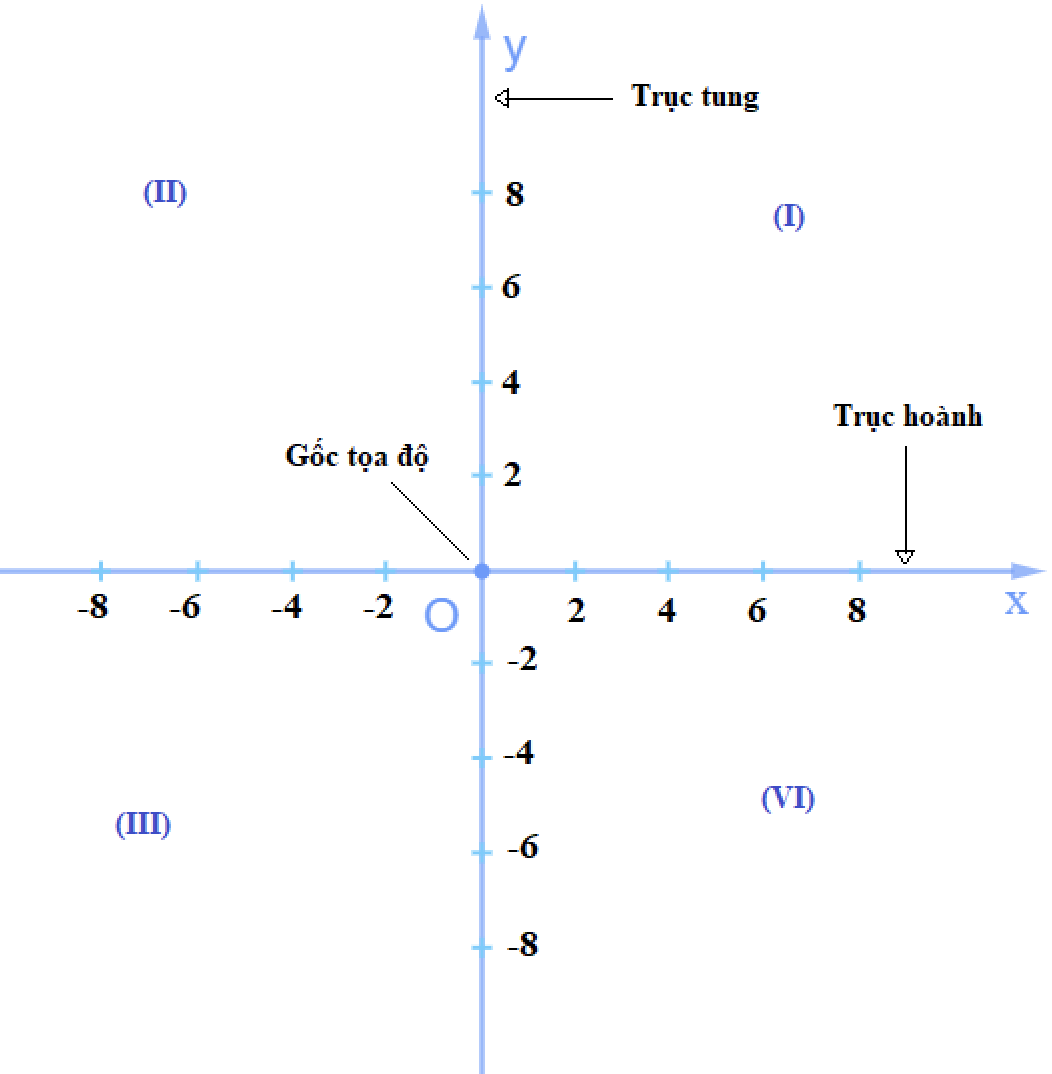 y
Trục tung
(II)
8
(I)
6
4
Trục hoành
Gốc tọa độ
2
-8 -6 -4 -2 O 2 4 6 8
x
-2
-4
(VI)
(III)
-6
-8